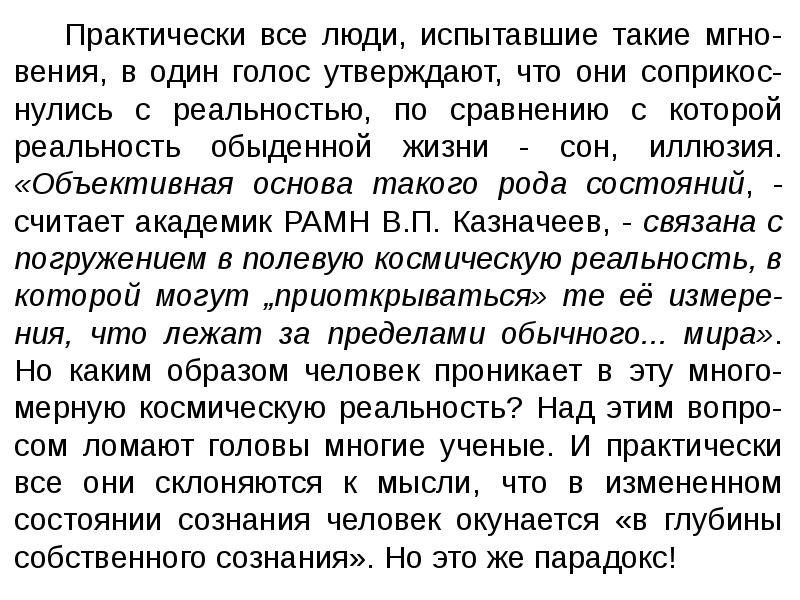 Практически все люди, испытавшие такие мгновения, в один голос утверждают, что они соприкоснулись с реальностью, по сравнению с которой реальность обыденной жизни - сон, иллюзия. «Объективная основа такого рода состояний, - считает академик РАМН В.П. Казначеев, - связана с погружением в полевую космическую реальность, в которой могут „приоткрываться» те её измерения, что лежат за пределами обычного... мира». Но каким образом человек проникает в эту многомерную космическую реальность? Над этим вопросом ломают головы многие ученые. И практически все они склоняются к мысли, что в измененном состоянии сознания человек окунается «в глубины собственного сознания». Но это же парадокс!